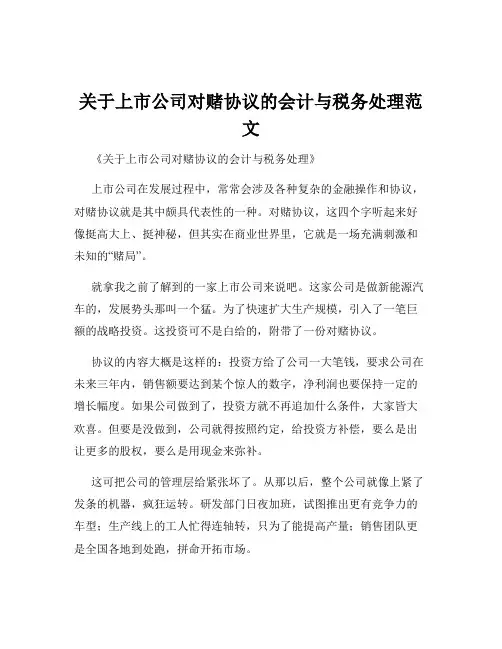 关于上市公司对赌协议的会计与税务处理范文

《关于上市公司对赌协议的会计与税务处理》

上市公司在发展过程中，常常会涉及各种复杂的金融操作和协议，对赌协议就是其中颇具代表性的一种。对赌协议，这四个字听起来好像挺高大上、挺神秘，但其实在商业世界里，它就是一场充满刺激和未知的“赌局”。

就拿我之前了解到的一家上市公司来说吧。这家公司是做新能源汽车的，发展势头那叫一个猛。为了快速扩大生产规模，引入了一笔巨额的战略投资。这投资可不是白给的，附带了一份对赌协议。

协议的内容大概是这样的：投资方给了公司一大笔钱，要求公司在未来三年内，销售额要达到某个惊人的数字，净利润也要保持一定的增长幅度。如果公司做到了，投资方就不再追加什么条件，大家皆大欢喜。但要是没做到，公司就得按照约定，给投资方补偿，要么是出让更多的股权，要么是用现金来弥补。

这可把公司的管理层给紧张坏了。从那以后，整个公司就像上紧了发条的机器，疯狂运转。研发部门日夜加班，试图推出更有竞争力的车型；生产线上的工人忙得连轴转，只为了能提高产量；销售团队更是全国各地到处跑，拼命开拓市场。